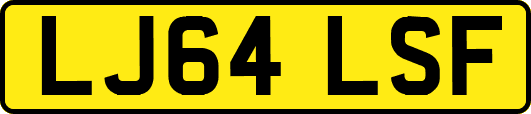 LJ64 LSF